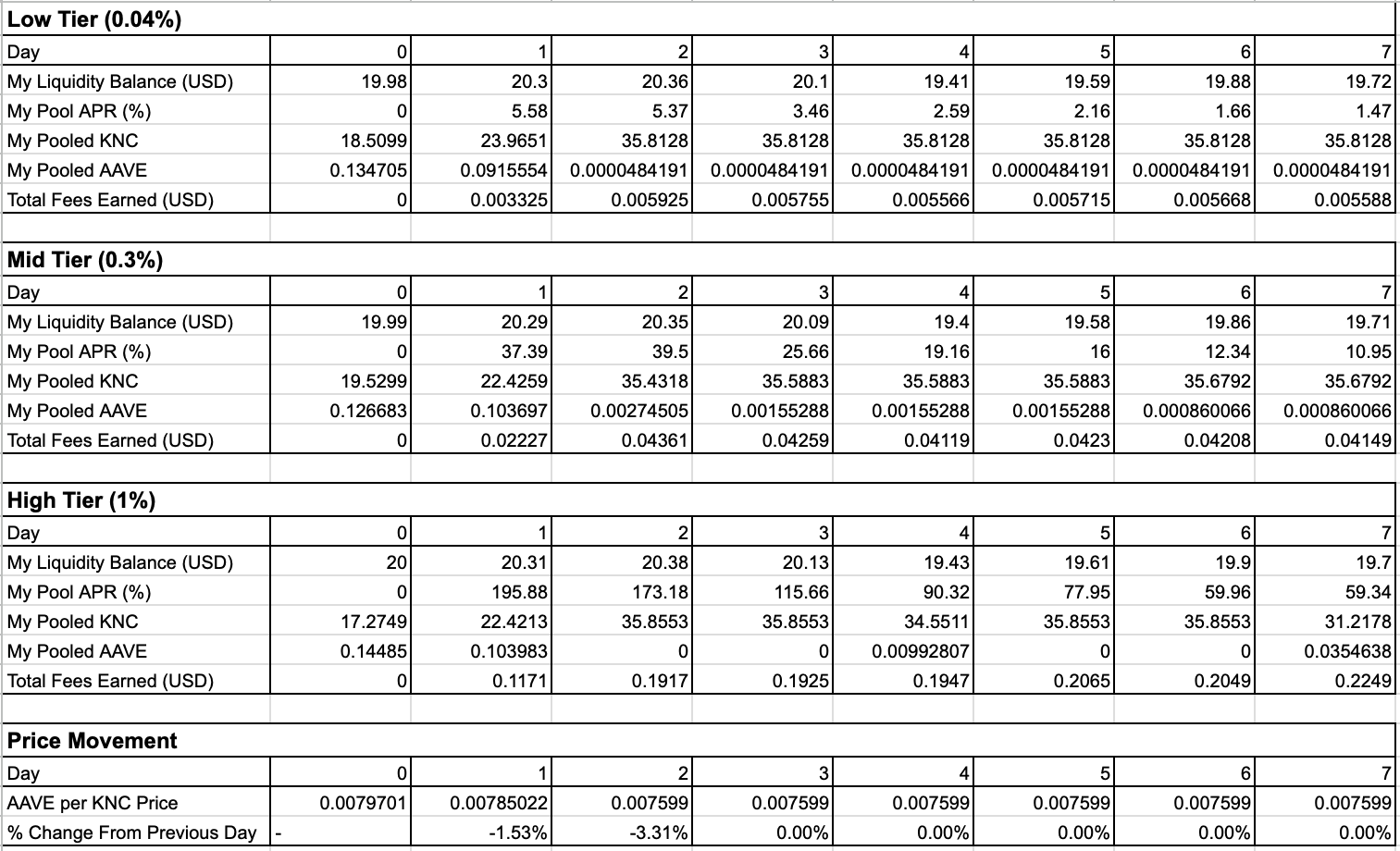 Low Tier (0.04%)

| Day | 0 | 1 | 2 | 3 | 4 | 5 | 6 | 7 |
|---|---|---|---|---|---|---|---|---|
| My Liquidity Balance (USD) | 19.98 | 20.3 | 20.36 | 20.1 | 19.41 | 19.59 | 19.88 | 19.72 |
| My Pool APR (%) | 0 | 5.58 | 5.37 | 3.46 | 2.59 | 2.16 | 1.66 | 1.47 |
| My Pooled KNC | 18.5099 | 23.9651 | 35.8128 | 35.8128 | 35.8128 | 35.8128 | 35.8128 | 35.8128 |
| My Pooled AAVE | 0.134705 | 0.0915554 | 0.0000484191 | 0.0000484191 | 0.0000484191 | 0.0000484191 | 0.0000484191 | 0.0000484191 |
| Total Fees Earned (USD) | 0 | 0.003325 | 0.005925 | 0.005755 | 0.005566 | 0.005715 | 0.005668 | 0.005588 |

Mid Tier (0.3%)

| Day | 0 | 1 | 2 | 3 | 4 | 5 | 6 | 7 |
|---|---|---|---|---|---|---|---|---|
| My Liquidity Balance (USD) | 19.99 | 20.29 | 20.35 | 20.09 | 19.4 | 19.58 | 19.86 | 19.71 |
| My Pool APR (%) | 0 | 37.39 | 39.5 | 25.66 | 19.16 | 16 | 12.34 | 10.95 |
| My Pooled KNC | 19.5299 | 22.4259 | 35.4318 | 35.5883 | 35.5883 | 35.5883 | 35.6792 | 35.6792 |
| My Pooled AAVE | 0.126683 | 0.103697 | 0.00274505 | 0.00155288 | 0.00155288 | 0.00155288 | 0.000860066 | 0.000860066 |
| Total Fees Earned (USD) | 0 | 0.02227 | 0.04361 | 0.04259 | 0.04119 | 0.0423 | 0.04208 | 0.04149 |

High Tier (1%)

| Day | 0 | 1 | 2 | 3 | 4 | 5 | 6 | 7 |
|---|---|---|---|---|---|---|---|---|
| My Liquidity Balance (USD) | 20 | 20.31 | 20.38 | 20.13 | 19.43 | 19.61 | 19.9 | 19.7 |
| My Pool APR (%) | 0 | 195.88 | 173.18 | 115.66 | 90.32 | 77.95 | 59.96 | 59.34 |
| My Pooled KNC | 17.2749 | 22.4213 | 35.8553 | 35.8553 | 34.5511 | 35.8553 | 35.8553 | 31.2178 |
| My Pooled AAVE | 0.14485 | 0.103983 | 0 | 0 | 0.00992807 | 0 | 0 | 0.0354638 |
| Total Fees Earned (USD) | 0 | 0.1171 | 0.1917 | 0.1925 | 0.1947 | 0.2065 | 0.2049 | 0.2249 |

Price Movement

| Day | 0 | 1 | 2 | 3 | 4 | 5 | 6 | 7 |
|---|---|---|---|---|---|---|---|---|
| AAVE per KNC Price | 0.0079701 | 0.00785022 | 0.007599 | 0.007599 | 0.007599 | 0.007599 | 0.007599 | 0.007599 |
| % Change From Previous Day | - | -1.53% | -3.31% | 0.00% | 0.00% | 0.00% | 0.00% | 0.00% |